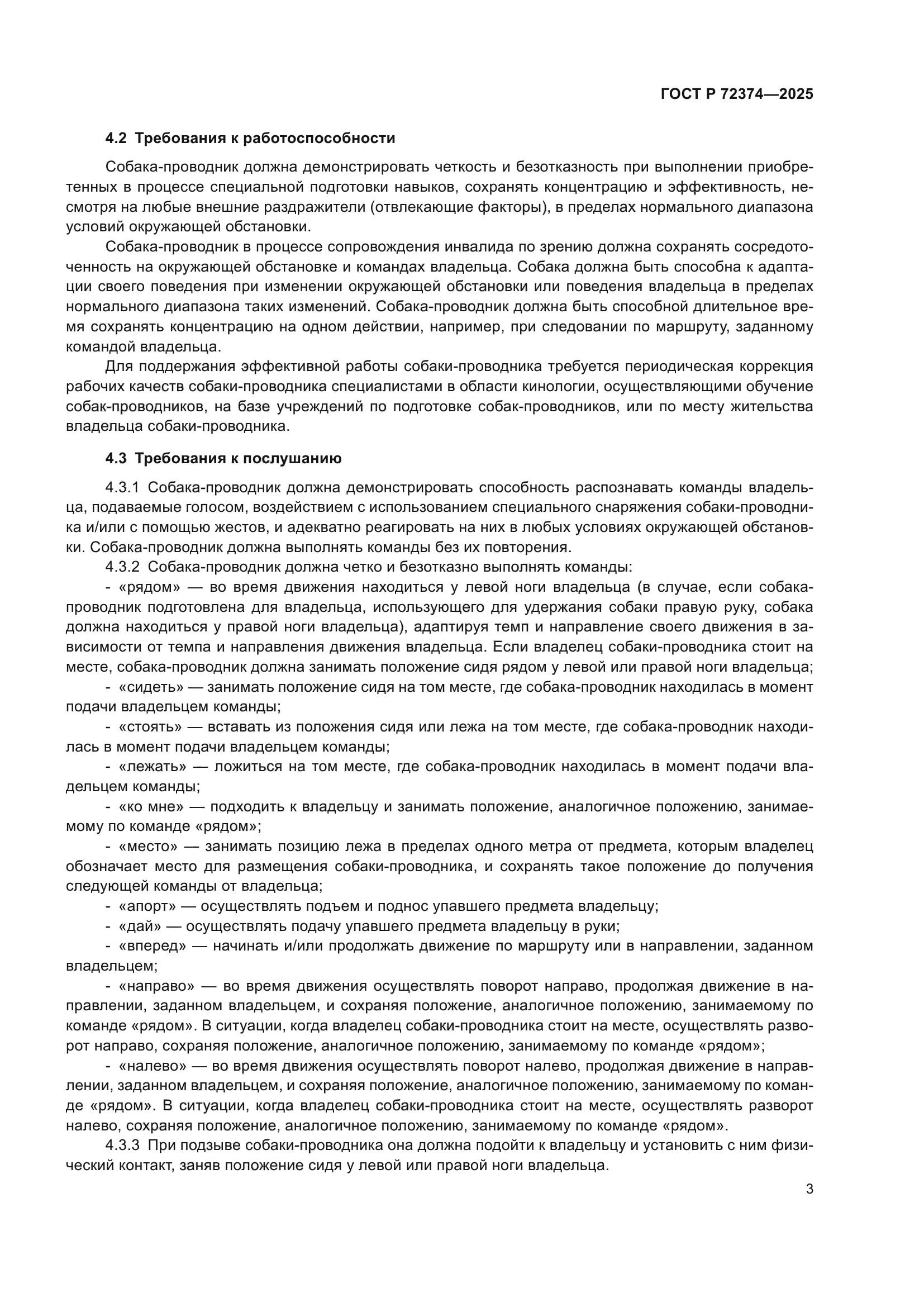 ГОСТ Р 72374—2025

4.2 Требования к работоспособности

Собака-проводник должна демонстрировать четкость и безотказность при выполнении приобретенных в процессе специальной подготовки навыков, сохранять концентрацию и эффективность, несмотря на любые внешние раздражители (отвлекающие факторы), в пределах нормального диапазона условий окружающей обстановки.

Собака-проводник в процессе сопровождения инвалида по зрению должна сохранять сосредоточенность на окружающей обстановке и командах владельца. Собака должна быть способна к адаптации своего поведения при изменении окружающей обстановки или поведения владельца в пределах нормального диапазона таких изменений. Собака-проводник должна быть способной длительное время сохранять концентрацию на одном действии, например, при следовании по маршруту, заданному командой владельца.

Для поддержания эффективной работы собаки-проводника требуется периодическая коррекция рабочих качеств собаки-проводника специалистами в области кинологии, осуществляющими обучение собак-проводников, на базе учреждений по подготовке собак-проводников, или по месту жительства владельца собаки-проводника.

4.3 Требования к послушанию

4.3.1 Собака-проводник должна демонстрировать способность распознавать команды владельца, подаваемые голосом, воздействием с использованием специального снаряжения собаки-проводника и/или с помощью жестов, и адекватно реагировать на них в любых условиях окружающей обстановки. Собака-проводник должна выполнять команды без их повторения.

4.3.2 Собака-проводник должна четко и безотказно выполнять команды:

- «рядом» — во время движения находиться у левой ноги владельца (в случае, если собака-проводник подготовлена для владельца, использующего для удержания собаки правую руку, собака должна находиться у правой ноги владельца), адаптируя темп и направление своего движения в зависимости от темпа и направления движения владельца. Если владелец собаки-проводника стоит на месте, собака-проводник должна занимать положение сидя рядом у левой или правой ноги владельца;

- «сидеть» — занимать положение сидя на том месте, где собака-проводник находилась в момент подачи владельцем команды;

- «стоять» — вставать из положения сидя или лежа на том месте, где собака-проводник находилась в момент подачи владельцем команды;

- «лежать» — ложиться на том месте, где собака-проводник находилась в момент подачи владельцем команды;

- «ко мне» — подходить к владельцу и занимать положение, аналогичное положению, занимаемому по команде «рядом»;

- «место» — занимать позицию лежа в пределах одного метра от предмета, которым владелец обозначает место для размещения собаки-проводника, и сохранять такое положение до получения следующей команды от владельца;

- «апорт» — осуществлять подъем и поднос упавшего предмета владельцу;

- «дай» — осуществлять подачу упавшего предмета владельцу в руки;

- «вперед» — начинать и/или продолжать движение по маршруту или в направлении, заданном владельцем;

- «направо» — во время движения осуществлять поворот направо, продолжая движение в направлении, заданном владельцем, и сохраняя положение, аналогичное положению, занимаемому по команде «рядом». В ситуации, когда владелец собаки-проводника стоит на месте, осуществлять разворот направо, сохраняя положение, аналогичное положению, занимаемому по команде «рядом»;

- «налево» — во время движения осуществлять поворот налево, продолжая движение в направлении, заданном владельцем, и сохраняя положение, аналогичное положению, занимаемому по команде «рядом». В ситуации, когда владелец собаки-проводника стоит на месте, осуществлять разворот налево, сохраняя положение, аналогичное положению, занимаемому по команде «рядом».

4.3.3 При подзыве собаки-проводника она должна подойти к владельцу и установить с ним физический контакт, заняв положение сидя у левой или правой ноги владельца.

3